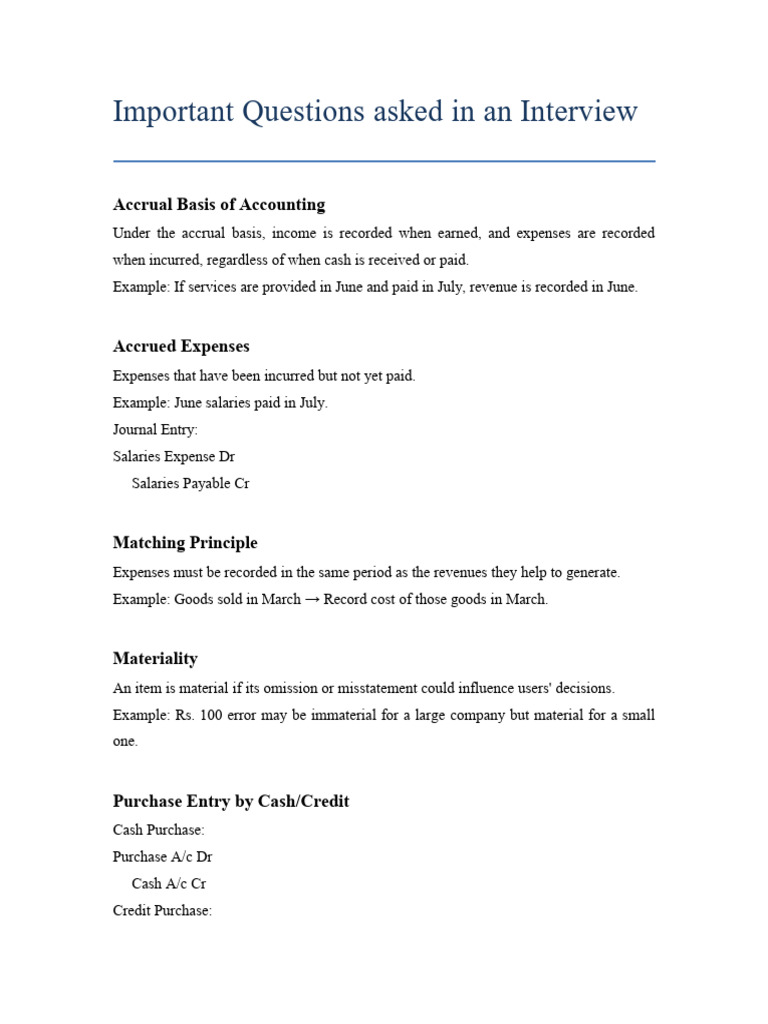 Important Questions asked in an Interview

Accrual Basis of Accounting

Under the accrual basis, income is recorded when earned, and expenses are recorded when incurred, regardless of when cash is received or paid.

Example: If services are provided in June and paid in July, revenue is recorded in June.

Accrued Expenses

Expenses that have been incurred but not yet paid.

Example: June salaries paid in July.

Journal Entry:

Salaries Expense Dr

Salaries Payable Cr

Matching Principle

Expenses must be recorded in the same period as the revenues they help to generate.

Example: Goods sold in March → Record cost of those goods in March.

Materiality

An item is material if its omission or misstatement could influence users' decisions.

Example: Rs. 100 error may be immaterial for a large company but material for a small one.

Purchase Entry by Cash/Credit

Cash Purchase:

Purchase A/c Dr

Cash A/c Cr

Credit Purchase: